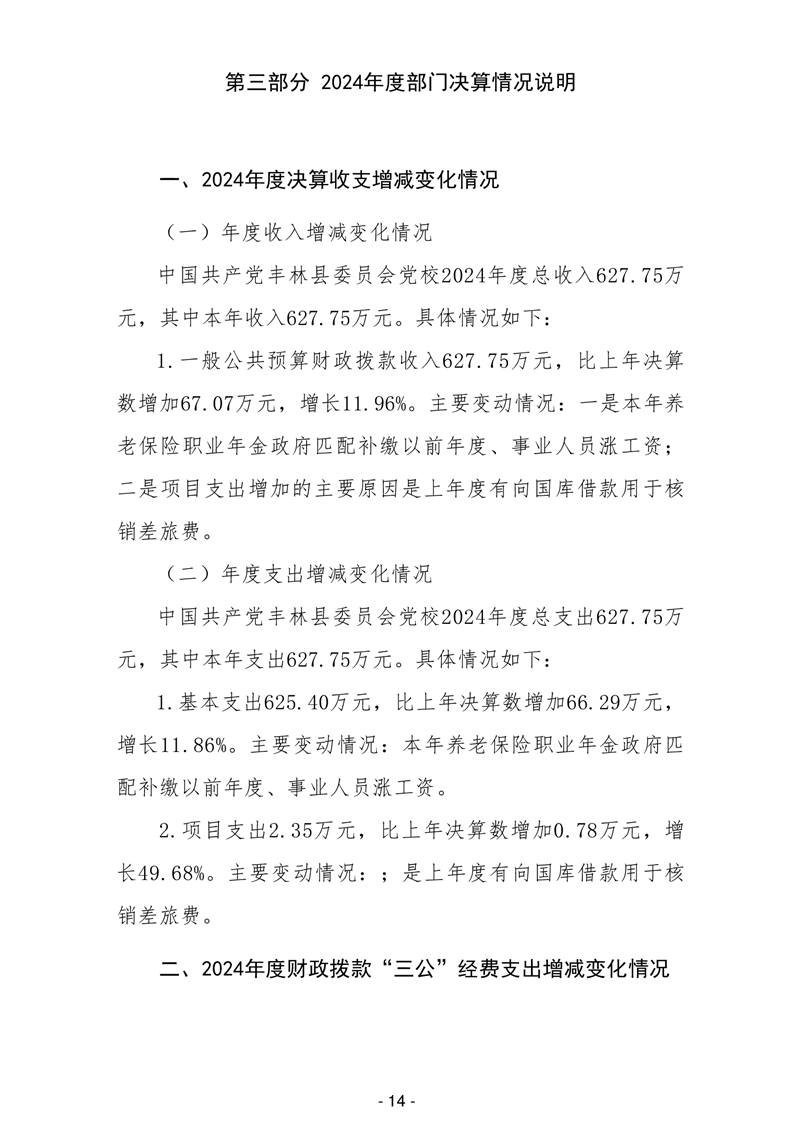 第三部分 2024年度部门决算情况说明

一、2024年度决算收支增减变化情况

（一）年度收入增减变化情况

中国共产党丰林县委员会党校2024年度总收入627.75万元，其中本年收入627.75万元。具体情况如下：

1.一般公共预算财政拨款收入627.75万元，比上年决算数增加67.07万元，增长11.96%。主要变动情况：一是本年养老保险职业年金政府匹配补缴以前年度、事业人员涨工资；二是项目支出增加的主要原因是上年度有向国库借款用于核销差旅费。

（二）年度支出增减变化情况

中国共产党丰林县委员会党校2024年度总支出627.75万元，其中本年支出627.75万元。具体情况如下：

1.基本支出625.40万元，比上年决算数增加66.29万元，增长11.86%。主要变动情况：本年养老保险职业年金政府匹配补缴以前年度、事业人员涨工资。

2.项目支出2.35万元，比上年决算数增加0.78万元，增长49.68%。主要变动情况：；是上年度有向国库借款用于核销差旅费。

二、2024年度财政拨款“三公”经费支出增减变化情况

- 14 -